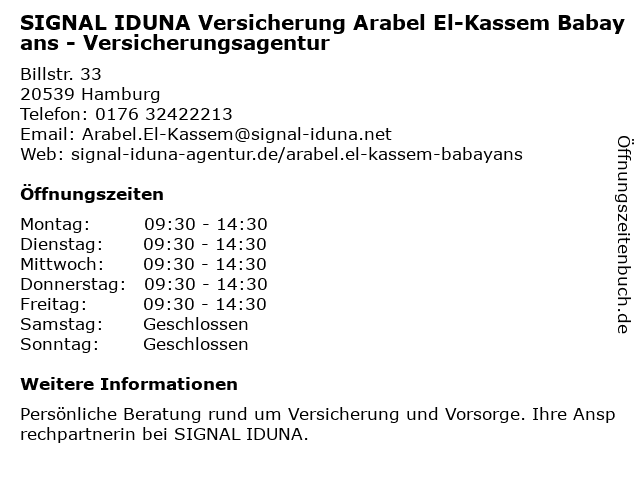 SIGNAL IDUNA Versicherung Arabel El-Kassem Babayans - Versicherungsagentur

Billstr. 33
20539 Hamburg
Telefon: 0176 32422213
Email: Arabel.El-Kassem@signal-iduna.net
Web: signal-iduna-agentur.de/arabel.el-kassem-babayans

Öffnungszeiten

Montag: 09:30 - 14:30
Dienstag: 09:30 - 14:30
Mittwoch: 09:30 - 14:30
Donnerstag: 09:30 - 14:30
Freitag: 09:30 - 14:30
Samstag: Geschlossen
Sonntag: Geschlossen

Weitere Informationen

Persönliche Beratung rund um Versicherung und Vorsorge. Ihre Ansprechpartnerin bei SIGNAL IDUNA.

Öffnungszeitenbuch.de